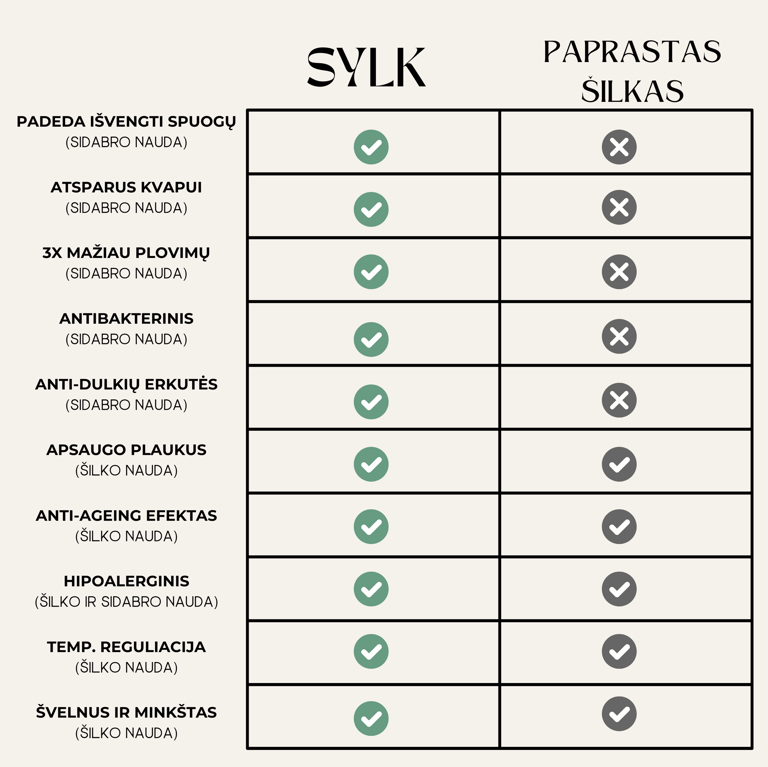 | | SYLK | PAPRASTAS ŠILKAS |
|---|---|---|
| PADEDA IŠVENGTI SPUOGŲ (SIDABRO NAUDA) | ✓ | ✗ |
| ATSPARUS KVAPUI (SIDABRO NAUDA) | ✓ | ✗ |
| 3X MAŽIAU PLOVIMŲ (SIDABRO NAUDA) | ✓ | ✗ |
| ANTIBAKTERINIS (SIDABRO NAUDA) | ✓ | ✗ |
| ANTI-DULKIŲ ERKUTĖS (SIDABRO NAUDA) | ✓ | ✗ |
| APSAUGO PLAUKUS (ŠILKO NAUDA) | ✓ | ✓ |
| ANTI-AGEING EFEKTAS (ŠILKO NAUDA) | ✓ | ✓ |
| HIPOALERGINIS (ŠILKO IR SIDABRO NAUDA) | ✓ | ✓ |
| TEMP. REGULIACIJA (ŠILKO NAUDA) | ✓ | ✓ |
| ŠVELNUS IR MINKŠTAS (ŠILKO NAUDA) | ✓ | ✓ |